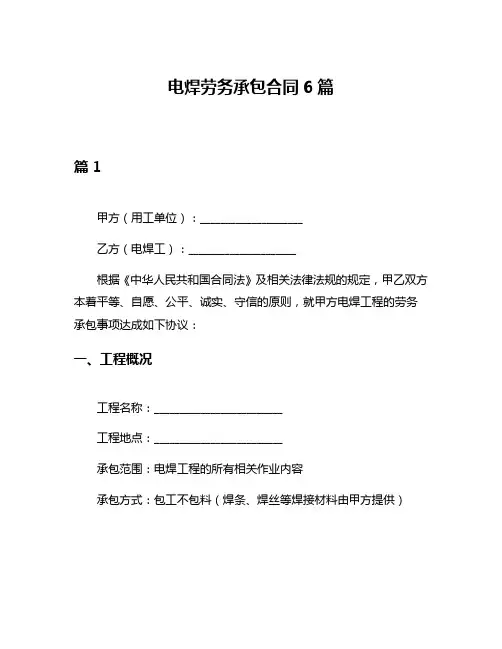 电焊劳务承包合同 6 篇

篇 1

甲方（用工单位）：__________________

乙方（电焊工）：__________________

根据《中华人民共和国合同法》及相关法律法规的规定，甲乙双方本着平等、自愿、公平、诚实、守信的原则，就甲方电焊工程的劳务承包事项达成如下协议：

一、工程概况

工程名称：______________________

工程地点：______________________

承包范围：电焊工程的所有相关作业内容

承包方式：包工不包料（焊条、焊丝等焊接材料由甲方提供）